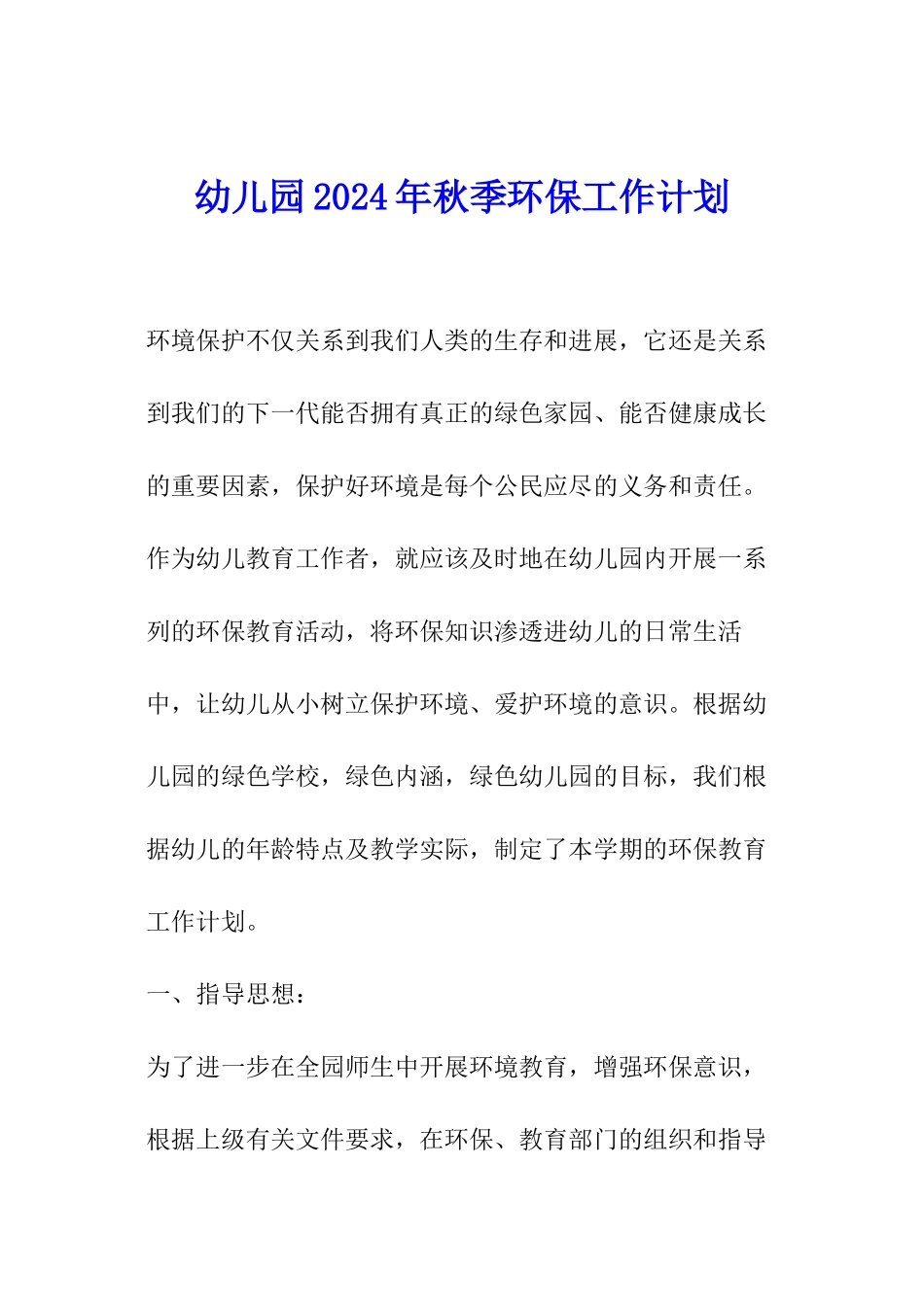 幼儿园2024年秋季环保工作计划

环境保护不仅关系到我们人类的生存和进展，它还是关系到我们的下一代能否拥有真正的绿色家园、能否健康成长的重要因素，保护好环境是每个公民应尽的义务和责任。作为幼儿教育工作者，就应该及时地在幼儿园内开展一系列的环保教育活动，将环保知识渗透进幼儿的日常生活中，让幼儿从小树立保护环境、爱护环境的意识。根据幼儿园的绿色学校，绿色内涵，绿色幼儿园的目标，我们根据幼儿的年龄特点及教学实际，制定了本学期的环保教育工作计划。

一、指导思想：

为了进一步在全园师生中开展环境教育，增强环保意识，根据上级有关文件要求，在环保、教育部门的组织和指导